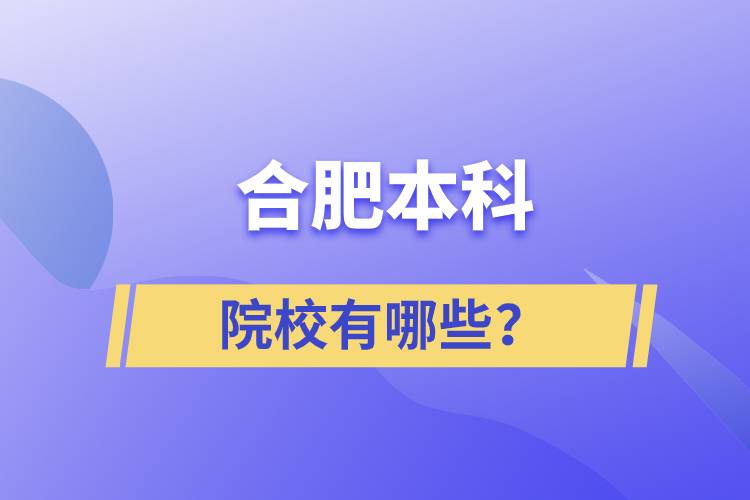 合肥本科

院校有哪些？